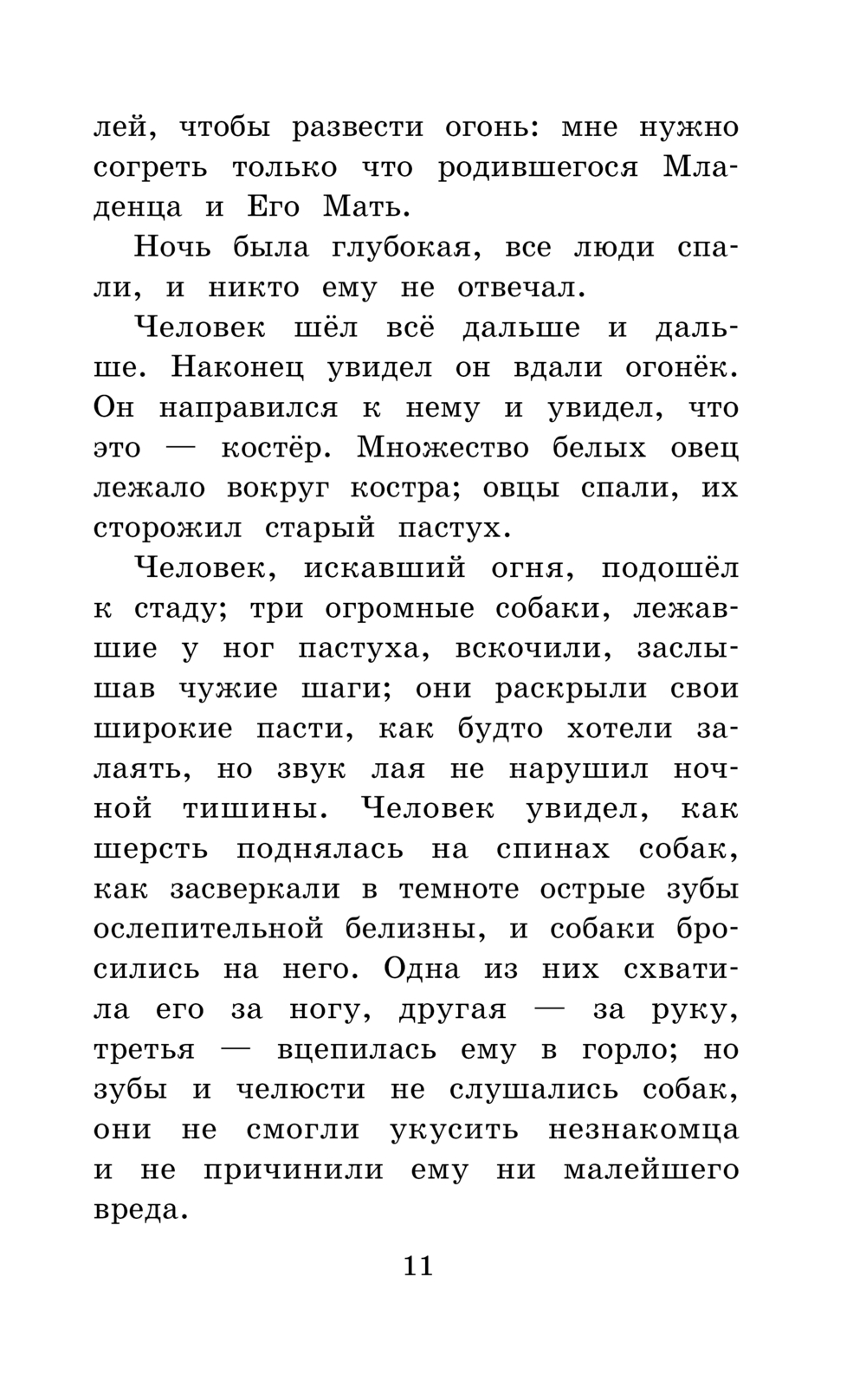 лей, чтобы развести огонь: мне нужно согреть только что родившегося Младенца и Его Мать.

Ночь была глубокая, все люди спали, и никто ему не отвечал.

Человек шёл всё дальше и дальше. Наконец увидел он вдали огонёк. Он направился к нему и увидел, что это — костёр. Множество белых овец лежало вокруг костра; овцы спали, их сторожил старый пастух.

Человек, искавший огня, подошёл к стаду; три огромные собаки, лежавшие у ног пастуха, вскочили, заслышав чужие шаги; они раскрыли свои широкие пасти, как будто хотели залаять, но звук лая не нарушил ночной тишины. Человек увидел, как шерсть поднялась на спинах собак, как засверкали в темноте острые зубы ослепительной белизны, и собаки бросились на него. Одна из них схватила его за ногу, другая — за руку, третья — вцепилась ему в горло; но зубы и челюсти не слушались собак, они не смогли укусить незнакомца и не причинили ему ни малейшего вреда.

11